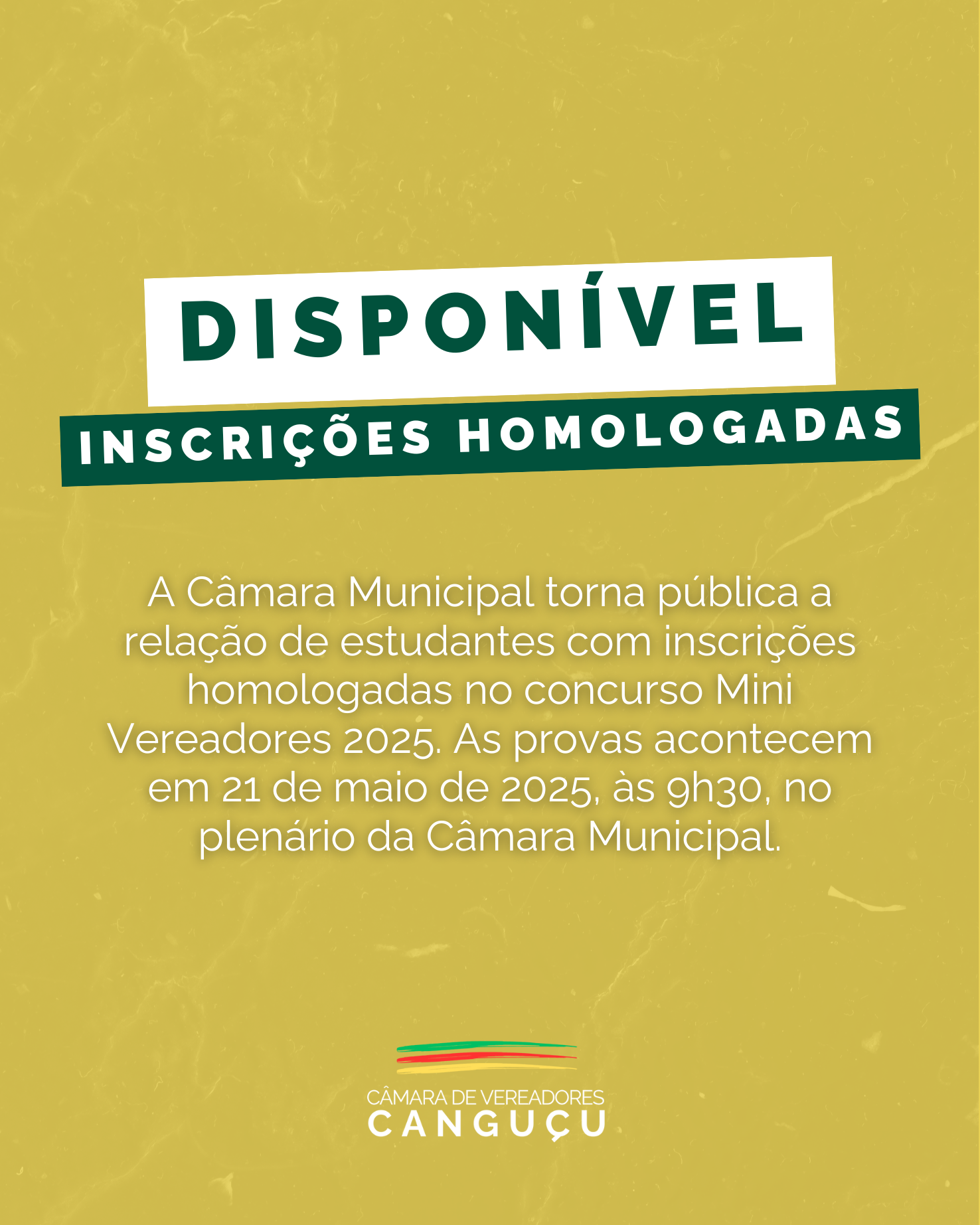 DISPONÍVEL
INSCRIÇÕES HOMOLOGADAS

A Câmara Municipal torna pública a relação de estudantes com inscrições homologadas no concurso Mini Vereadores 2025. As provas acontecem em 21 de maio de 2025, às 9h30, no plenário da Câmara Municipal.

CÂMARA DE VEREADORES
CANGUÇU